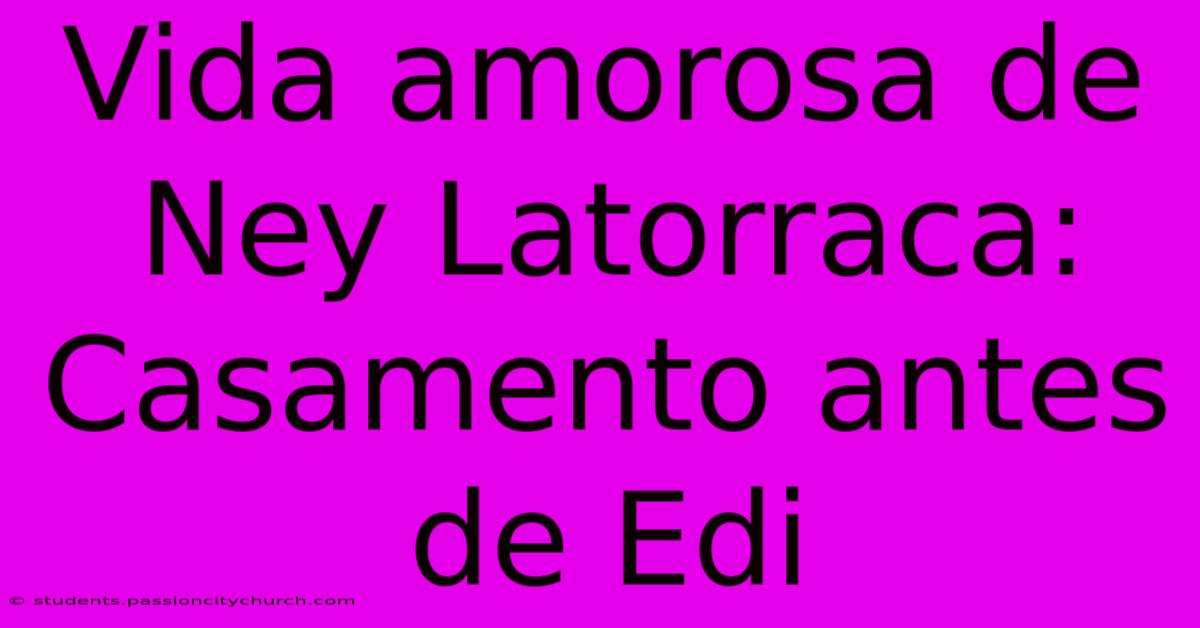 Vida amorosa de Ney Latorraca: Casamento antes de Edi

© students.passioncitychurch.com